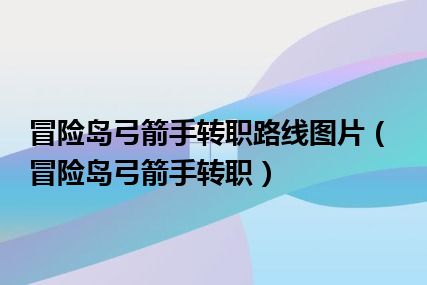 冒险岛弓箭手转职路线图片（冒险岛弓箭手转职）